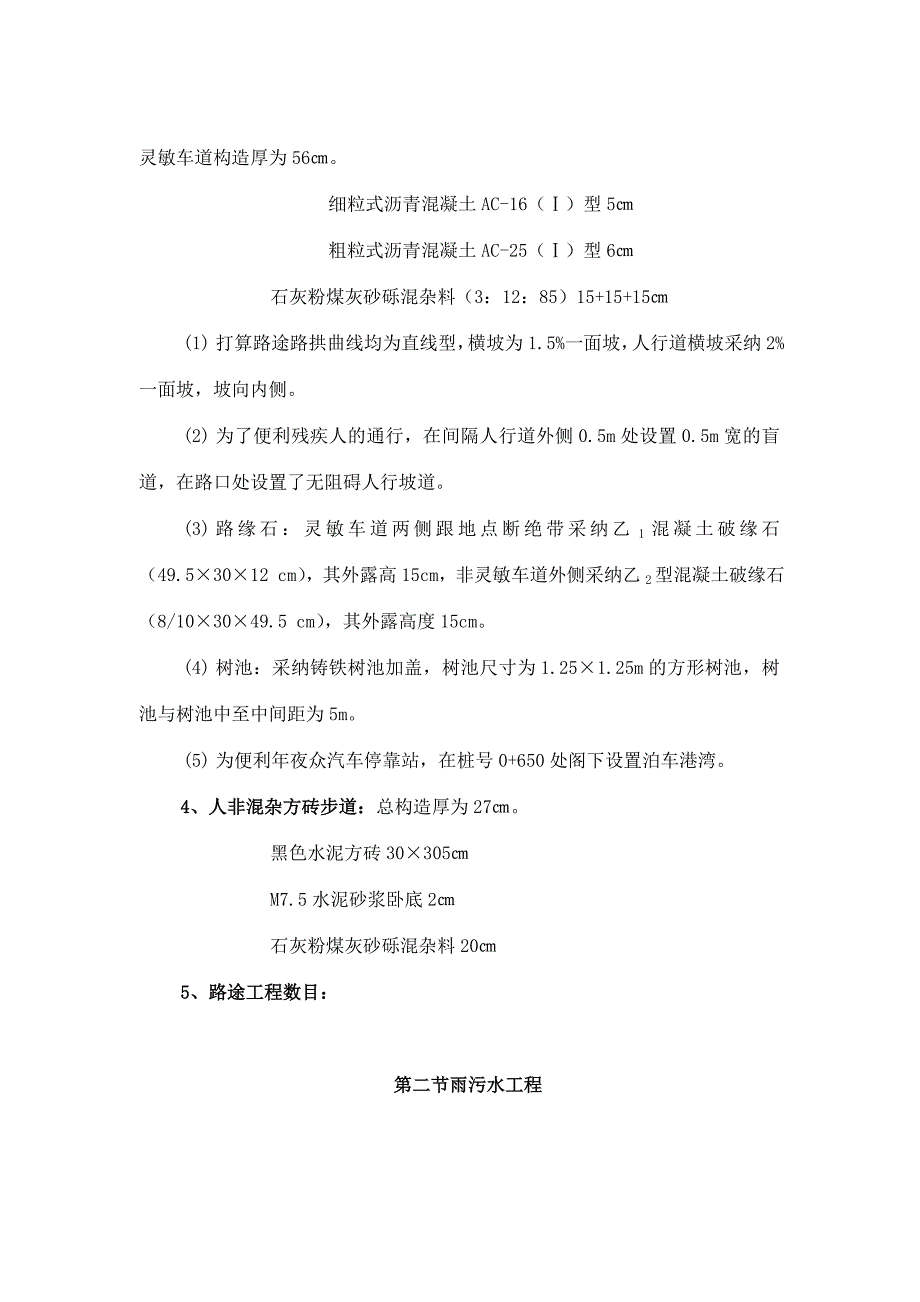 灵敏车道构造厚为 56㎝。

细粒式沥青混凝土 AC-16（Ⅰ）型 5㎝

粗粒式沥青混凝土 AC-25（Ⅰ）型 6㎝

石灰粉煤灰砂砾混杂料（3：12：85）15+15+15㎝

(1) 打算路途路拱曲线均为直线型，横坡为 1.5%一面坡，人行道横坡采纳 2%一面坡，坡向内侧。

(2) 为了便利残疾人的通行，在间隔人行道外侧 0.5m 处设置 0.5m 宽的盲道，在路口处设置了无阻碍人行坡道。

(3) 路缘石：灵敏车道两侧跟地点断绝带采纳乙$_1$混凝土破缘石（49.5×30×12 cm），其外露高 15cm，非灵敏车道外侧采纳乙$_2$型混凝土破缘石（8/10×30×49.5 cm），其外露高度 15cm。

(4) 树池：采纳铸铁树池加盖，树池尺寸为 1.25×1.25m 的方形树池，树池与树池中至中间距为 5m。

(5) 为便利年夜众汽车停靠站，在桩号 0+650 处阁下设置泊车港湾。

4、人非混杂方砖步道：总构造厚为 27㎝。

黑色水泥方砖 30×305㎝

M7.5 水泥砂浆卧底 2㎝

石灰粉煤灰砂砾混杂料 20㎝

5、路途工程数目：

第二节雨污水工程